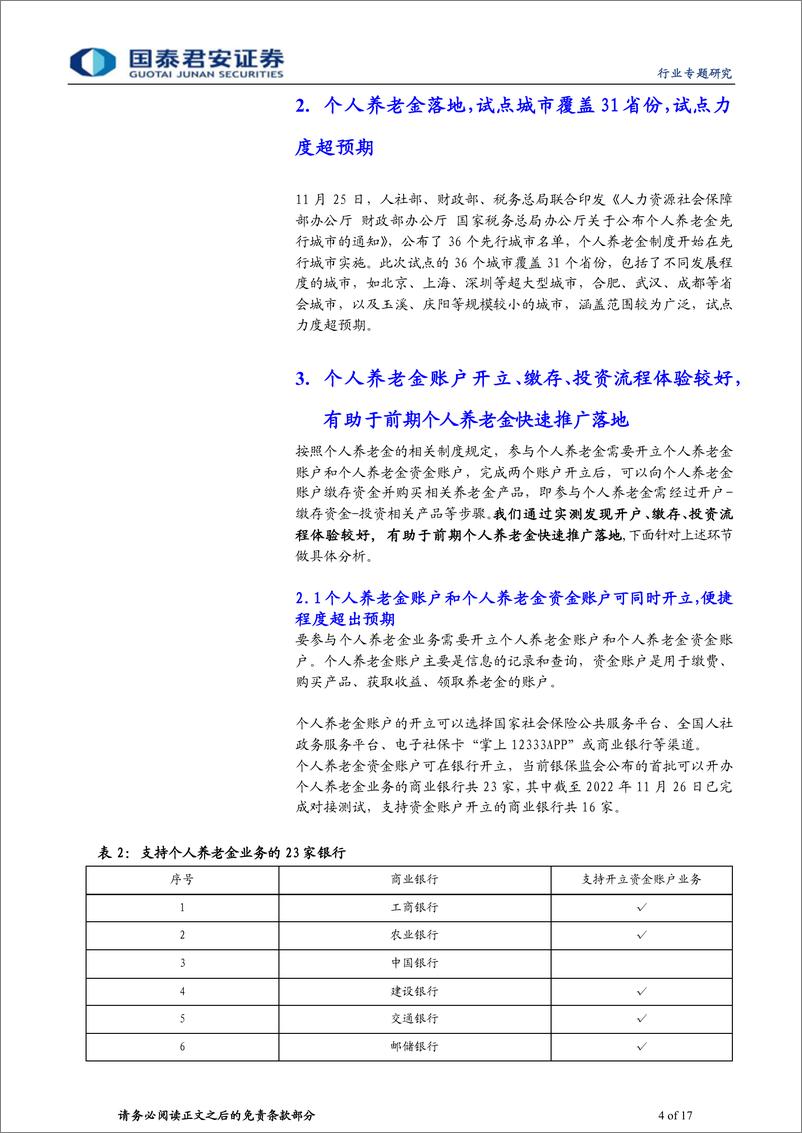 国泰君安证券
GUOTAI JUNAN SECURITIES

行业专题研究

2. 个人养老金落地，试点城市覆盖 31 省份，试点力度超预期

11 月 25 日，人社部、财政部、税务总局联合印发《人力资源社会保障部办公厅 财政部办公厅 国家税务总局办公厅关于公布个人养老金先行城市的通知》，公布了 36 个先行城市名单，个人养老金制度开始在先行城市实施。此次试点的 36 个城市覆盖 31 个省份，包括了不同发展程度的城市，如北京、上海、深圳等超大型城市，合肥、武汉、成都等省会城市，以及玉溪、庆阳等规模较小的城市，涵盖范围较为广泛，试点力度超预期。

3. 个人养老金账户开立、缴存、投资流程体验较好，有助于前期个人养老金快速推广落地

按照个人养老金的相关制度规定，参与个人养老金需要开立个人养老金账户和个人养老金资金账户，完成两个账户开立后，可以向个人养老金账户缴存资金并购买相关养老金产品，即参与个人养老金需经过开户-缴存资金-投资相关产品等步骤。我们通过实测发现开户、缴存、投资流程体验较好，有助于前期个人养老金快速推广落地，下面针对上述环节做具体分析。

2.1 个人养老金账户和个人养老金资金账户可同时开立，便捷程度超出预期

要参与个人养老金业务需要开立个人养老金账户和个人养老金资金账户。个人养老金账户主要是信息的记录和查询，资金账户是用于缴费、购买产品、获取收益、领取养老金的账户。

个人养老金账户的开立可以选择国家社会保险公共服务平台、全国人社政务服务平台、电子社保卡“掌上 12333APP”或商业银行等渠道。
个人养老金资金账户可在银行开立，当前银保监会公布的首批可以开办个人养老金业务的商业银行共 23 家，其中截至 2022 年 11 月 26 日已完成对接测试，支持资金账户开立的商业银行共 16 家。

表 2：支持个人养老金业务的 23 家银行

| 序号 | 商业银行 | 支持开立资金账户业务 |
|---|---|---|
| 1 | 工商银行 | ✓ |
| 2 | 农业银行 | ✓ |
| 3 | 中国银行 | |
| 4 | 建设银行 | ✓ |
| 5 | 交通银行 | ✓ |
| 6 | 邮储银行 | ✓ |

请务必阅读正文之后的免责条款部分

4 of 17